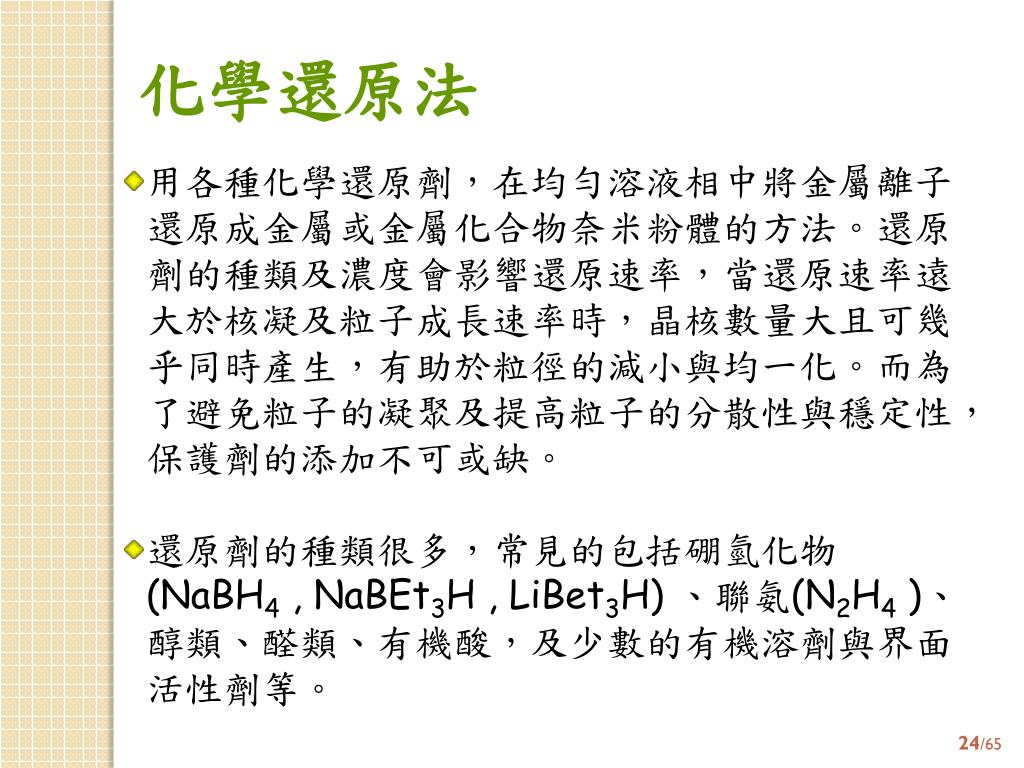 化學還原法

用各種化學還原劑，在均勻溶液相中將金屬離子還原成金屬或金屬化合物奈米粉體的方法。還原劑的種類及濃度會影響還原速率，當還原速率遠大於核凝及粒子成長速率時，晶核數量大且可幾乎同時產生，有助於粒徑的減小與均一化。而為了避免粒子的凝聚及提高粒子的分散性與穩定性，保護劑的添加不可或缺。

還原劑的種類很多，常見的包括硼氫化物 ($NaBH_4$ , $NaBEt_3H$ , $LiBet_3H$) 、聯氨($N_2H_4$ )、醇類、醛類、有機酸，及少數的有機溶劑與界面活性劑等。

24/65